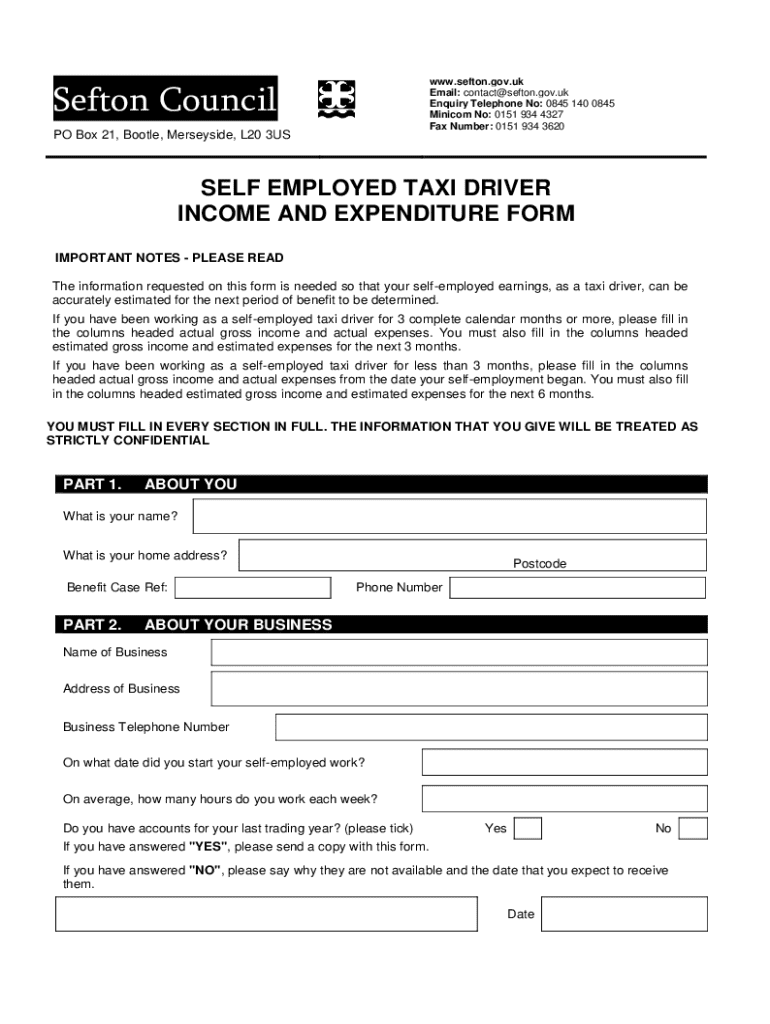 Sefton Council

PO Box 21, Bootle, Merseyside, L20 3US

www.sefton.gov.uk
Email: contact@sefton.gov.uk
Enquiry Telephone No: 0845 140 0845
Minicom No: 0151 934 4327
Fax Number: 0151 934 3620

SELF EMPLOYED TAXI DRIVER
INCOME AND EXPENDITURE FORM

IMPORTANT NOTES - PLEASE READ

The information requested on this form is needed so that your self-employed earnings, as a taxi driver, can be accurately estimated for the next period of benefit to be determined.

If you have been working as a self-employed taxi driver for 3 complete calendar months or more, please fill in the columns headed actual gross income and actual expenses. You must also fill in the columns headed estimated gross income and estimated expenses for the next 3 months.

If you have been working as a self-employed taxi driver for less than 3 months, please fill in the columns headed actual gross income and actual expenses from the date your self-employment began. You must also fill in the columns headed estimated gross income and estimated expenses for the next 6 months.

YOU MUST FILL IN EVERY SECTION IN FULL. THE INFORMATION THAT YOU GIVE WILL BE TREATED AS STRICTLY CONFIDENTIAL

PART 1. ABOUT YOU

What is your name?

What is your home address?

Postcode

Benefit Case Ref:

Phone Number

PART 2. ABOUT YOUR BUSINESS

Name of Business

Address of Business

Business Telephone Number

On what date did you start your self-employed work?

On average, how many hours do you work each week?

Do you have accounts for your last trading year? (please tick) Yes No
If you have answered "YES", please send a copy with this form.

If you have answered "NO", please say why they are not available and the date that you expect to receive them.

Date